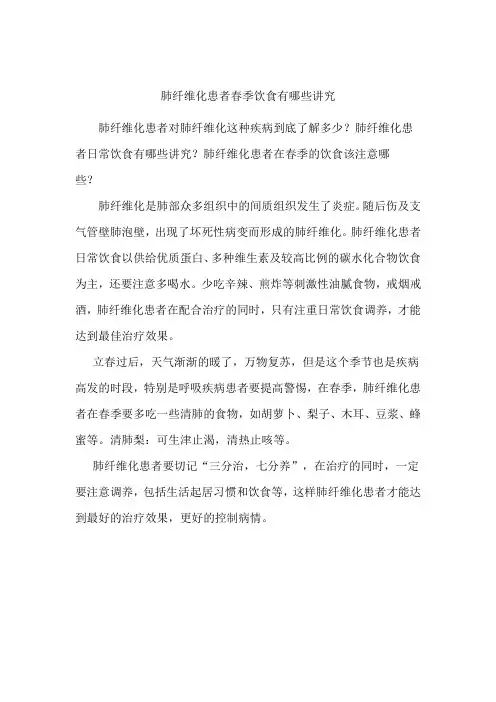 肺纤维化患者春季饮食有哪些讲究

肺纤维化患者对肺纤维化这种疾病到底了解多少？肺纤维化患者日常饮食有哪些讲究？肺纤维化患者在春季的饮食该注意哪些？

肺纤维化是肺部众多组织中的间质组织发生了炎症。随后伤及支气管壁肺泡壁，出现了坏死性病变而形成的肺纤维化。肺纤维化患者日常饮食以供给优质蛋白、多种维生素及较高比例的碳水化合物饮食为主，还要注意多喝水。少吃辛辣、煎炸等刺激性油腻食物，戒烟戒酒，肺纤维化患者在配合治疗的同时，只有注重日常饮食调养，才能达到最佳治疗效果。

立春过后，天气渐渐的暖了，万物复苏，但是这个季节也是疾病高发的时段，特别是呼吸疾病患者要提高警惕，在春季，肺纤维化患者在春季要多吃一些清肺的食物，如胡萝卜、梨子、木耳、豆浆、蜂蜜等。清肺梨：可生津止渴，清热止咳等。

肺纤维化患者要切记“三分治，七分养”，在治疗的同时，一定要注意调养，包括生活起居习惯和饮食等，这样肺纤维化患者才能达到最好的治疗效果，更好的控制病情。